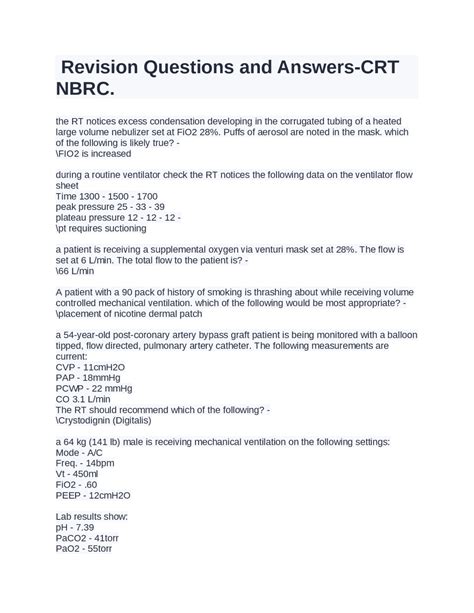 Revision Questions and Answers-CRT NBRC.

the RT notices excess condensation developing in the corrugated tubing of a heated large volume nebulizer set at FiO2 28%. Puffs of aerosol are noted in the mask. which of the following is likely true? -
\FIO2 is increased

during a routine ventilator check the RT notices the following data on the ventilator flow sheet
Time 1300 - 1500 - 1700
peak pressure 25 - 33 - 39
plateau pressure 12 - 12 - 12 -
\pt requires suctioning

a patient is receiving a supplemental oxygen via venturi mask set at 28%. The flow is set at 6 L/min. The total flow to the patient is? -
\66 L/min

A patient with a 90 pack of history of smoking is thrashing about while receiving volume controlled mechanical ventilation. which of the following would be most appropriate? -
\placement of nicotine dermal patch

a 54-year-old post-coronary artery bypass graft patient is being monitored with a balloon tipped, flow directed, pulmonary artery catheter. The following measurements are current:
CVP - 11cmH2O
PAP - 18mmHg
PCWP - 22 mmHg
CO 3.1 L/min
The RT should recommend which of the following? -
\Crystodignin (Digitalis)

a 64 kg (141 lb) male is receiving mechanical ventilation on the following settings:
Mode - A/C
Freq. - 14bpm
Vt - 450ml
FiO2 - .60
PEEP - 12cmH2O

Lab results show:
pH - 7.39
PaCO2 - 41torr
PaO2 - 55torr